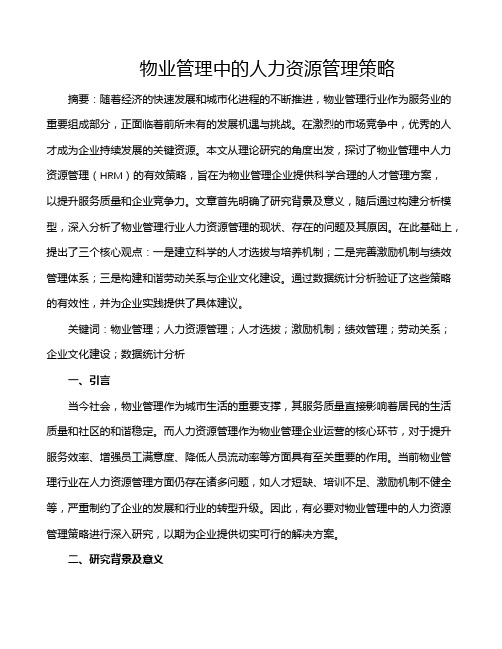 物业管理中的人力资源管理策略

摘要：随着经济的快速发展和城市化进程的不断推进，物业管理行业作为服务业的重要组成部分，正面临着前所未有的发展机遇与挑战。在激烈的市场竞争中，优秀的人才成为企业持续发展的关键资源。本文从理论研究的角度出发，探讨了物业管理中人力资源管理（HRM）的有效策略，旨在为物业管理企业提供科学合理的人才管理方案，以提升服务质量和企业竞争力。文章首先明确了研究背景及意义，随后通过构建分析模型，深入分析了物业管理行业人力资源管理的现状、存在的问题及其原因。在此基础上，提出了三个核心观点：一是建立科学的人才选拔与培养机制；二是完善激励机制与绩效管理体系；三是构建和谐劳动关系与企业文化建设。通过数据统计分析验证了这些策略的有效性，并为企业实践提供了具体建议。

关键词：物业管理；人力资源管理；人才选拔；激励机制；绩效管理；劳动关系；企业文化建设；数据统计分析

一、引言

当今社会，物业管理作为城市生活的重要支撑，其服务质量直接影响着居民的生活质量和社区的和谐稳定。而人力资源管理作为物业管理企业运营的核心环节，对于提升服务效率、增强员工满意度、降低人员流动率等方面具有至关重要的作用。当前物业管理行业在人力资源管理方面仍存在诸多问题，如人才短缺、培训不足、激励机制不健全等，严重制约了企业的发展和行业的转型升级。因此，有必要对物业管理中的人力资源管理策略进行深入研究，以期为企业提供切实可行的解决方案。

二、研究背景及意义